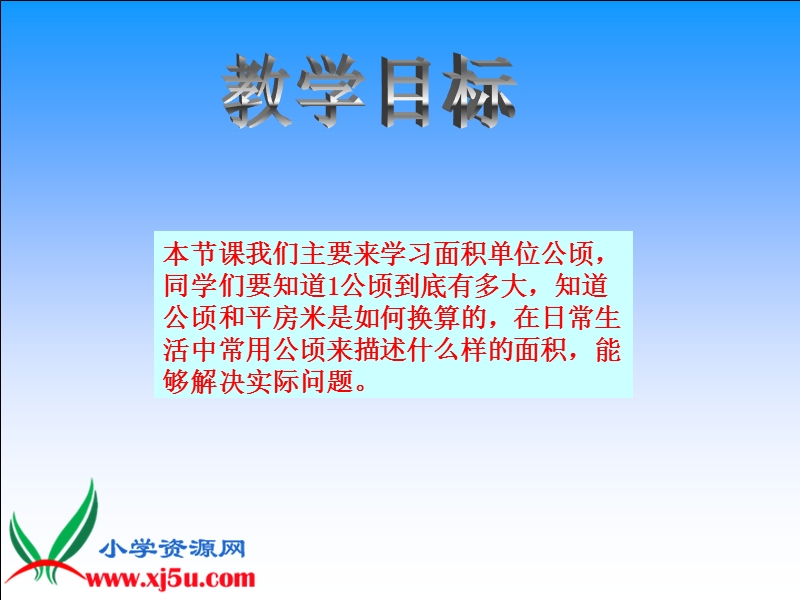 教学目标

本节课我们主要来学习面积单位公顷，同学们要知道1公顷到底有多大，知道公顷和平房米是如何换算的，在日常生活中常用公顷来描述什么样的面积，能够解决实际问题。

小学资源网
www.xj5u.com